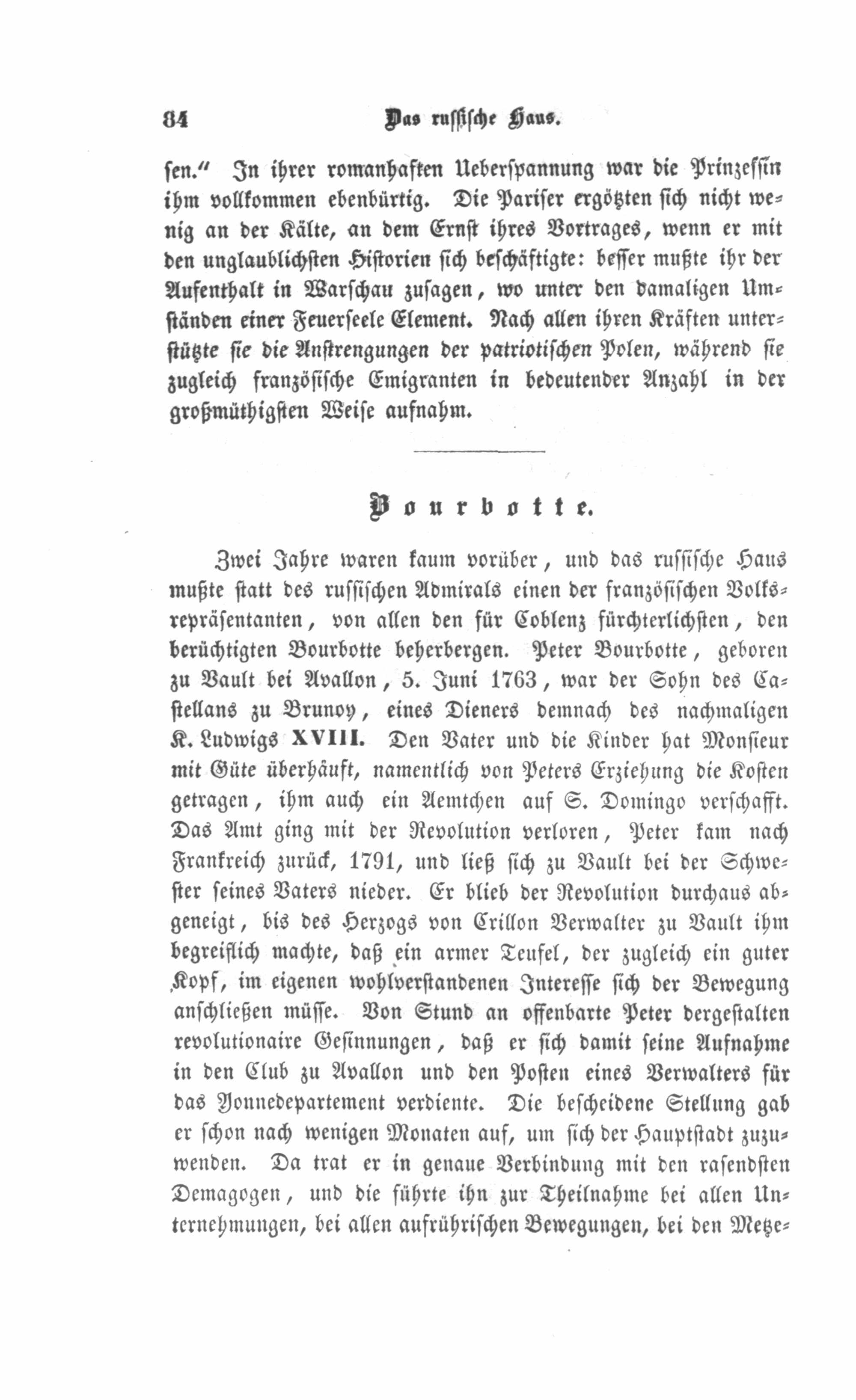 84 Das russische Haus.

sen." In ihrer romanhaften Ueberspannung war die Prinzessin ihm vollkommen ebenbürtig. Die Pariser ergötzten sich nicht wenig an der Kälte, an dem Ernst ihres Vortrages, wenn er mit den unglaublichsten Historien sich beschäftigte: besser mußte ihr der Aufenthalt in Warschau zusagen, wo unter den damaligen Umständen einer Feuerseele Element. Nach allen ihren Kräften unterstützte sie die Anstrengungen der patriotischen Polen, während sie zugleich französische Emigranten in bedeutender Anzahl in der großmüthigsten Weise aufnahm.

Bourbotte.

Zwei Jahre waren kaum vorüber, und das russische Haus mußte statt des russischen Admirals einen der französischen Volksrepräsentanten, von allen den für Coblenz fürchterlichsten, den berüchtigten Bourbotte beherbergen. Peter Bourbotte, geboren zu Vault bei Avallon, 5. Juni 1763, war der Sohn des Castellans zu Brunoy, eines Dieners demnach des nachmaligen K. Ludwigs XVIII. Den Vater und die Kinder hat Monsieur mit Güte überhäuft, namentlich von Peters Erziehung die Kosten getragen, ihm auch ein Aemtchen auf S. Domingo verschafft. Das Amt ging mit der Revolution verloren, Peter kam nach Frankreich zurück, 1791, und ließ sich zu Vault bei der Schwester seines Vaters nieder. Er blieb der Revolution durchaus abgeneigt, bis des Herzogs von Crillon Verwalter zu Vault ihm begreiflich machte, daß ein armer Teufel, der zugleich ein guter Kopf, im eigenen wohlverstandenen Interesse sich der Bewegung anschließen müsse. Von Stund an offenbarte Peter dergestalten revolutionaire Gesinnungen, daß er sich damit seine Aufnahme in den Club zu Avallon und den Posten eines Verwalters für das Yonnedepartement verdiente. Die bescheidene Stellung gab er schon nach wenigen Monaten auf, um sich der Hauptstadt zuzuwenden. Da trat er in genaue Verbindung mit den rasendsten Demagogen, und die führte ihn zur Theilnahme bei allen Unternehmungen, bei allen aufrührischen Bewegungen, bei den Metze-